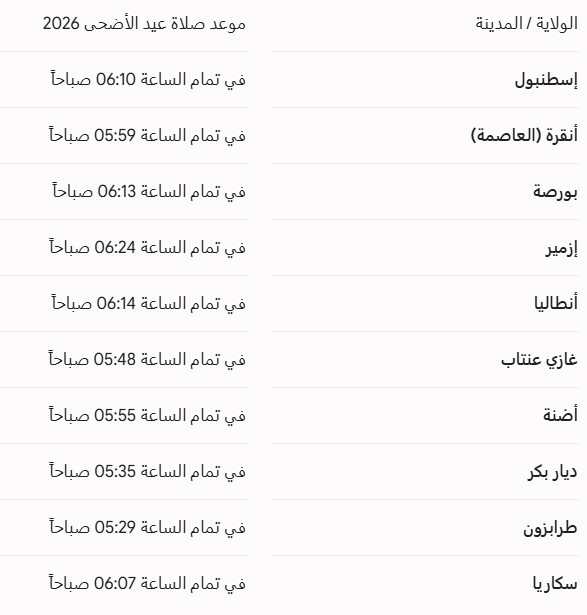 | الولاية / المدينة | موعد صلاة عيد الأضحى 2026 |
|---|---|
| إسطنبول | في تمام الساعة 06:10 صباحاً |
| أنقرة (العاصمة) | في تمام الساعة 05:59 صباحاً |
| بورصة | في تمام الساعة 06:13 صباحاً |
| إزمير | في تمام الساعة 06:24 صباحاً |
| أنطاليا | في تمام الساعة 06:14 صباحاً |
| غازي عنتاب | في تمام الساعة 05:48 صباحاً |
| أضنة | في تمام الساعة 05:55 صباحاً |
| ديار بكر | في تمام الساعة 05:35 صباحاً |
| طرابزون | في تمام الساعة 05:29 صباحاً |
| سكاريا | في تمام الساعة 06:07 صباحاً |